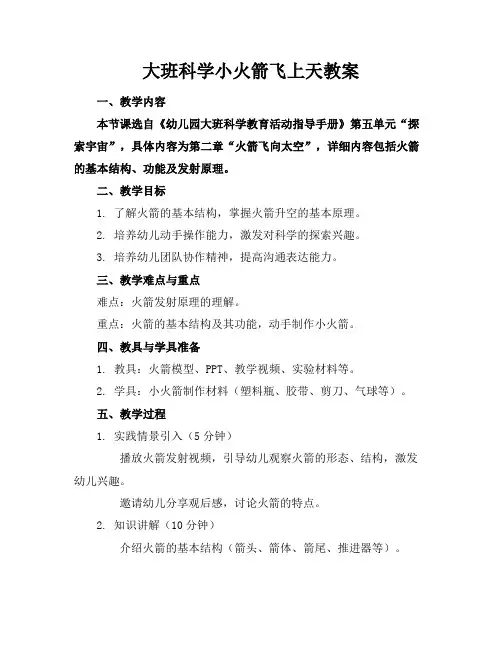 大班科学小火箭飞上天教案

一、教学内容

本节课选自《幼儿园大班科学教育活动指导手册》第五单元“探索宇宙”，具体内容为第二章“火箭飞向太空”，详细内容包括火箭的基本结构、功能及发射原理。

二、教学目标

1. 了解火箭的基本结构，掌握火箭升空的基本原理。

2. 培养幼儿动手操作能力，激发对科学的探索兴趣。

3. 培养幼儿团队协作精神，提高沟通表达能力。

三、教学难点与重点

难点：火箭发射原理的理解。

重点：火箭的基本结构及其功能，动手制作小火箭。

四、教具与学具准备

1. 教具：火箭模型、PPT、教学视频、实验材料等。

2. 学具：小火箭制作材料（塑料瓶、胶带、剪刀、气球等）。

五、教学过程

1. 实践情景引入（5分钟）

播放火箭发射视频，引导幼儿观察火箭的形态、结构，激发幼儿兴趣。

邀请幼儿分享观后感，讨论火箭的特点。

2. 知识讲解（10分钟）

介绍火箭的基本结构（箭头、箭体、箭尾、推进器等）。